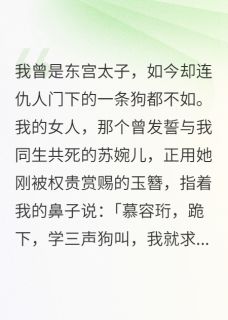 我曾是东宫太子，如今却连仇人门下的一条狗都不如。我的女人，那个曾发誓与我同生共死的苏婉儿，正用她刚被权贵赏赐的玉簪，指着我的鼻子说：「慕容珩，跪下，学三声狗叫，我就求...